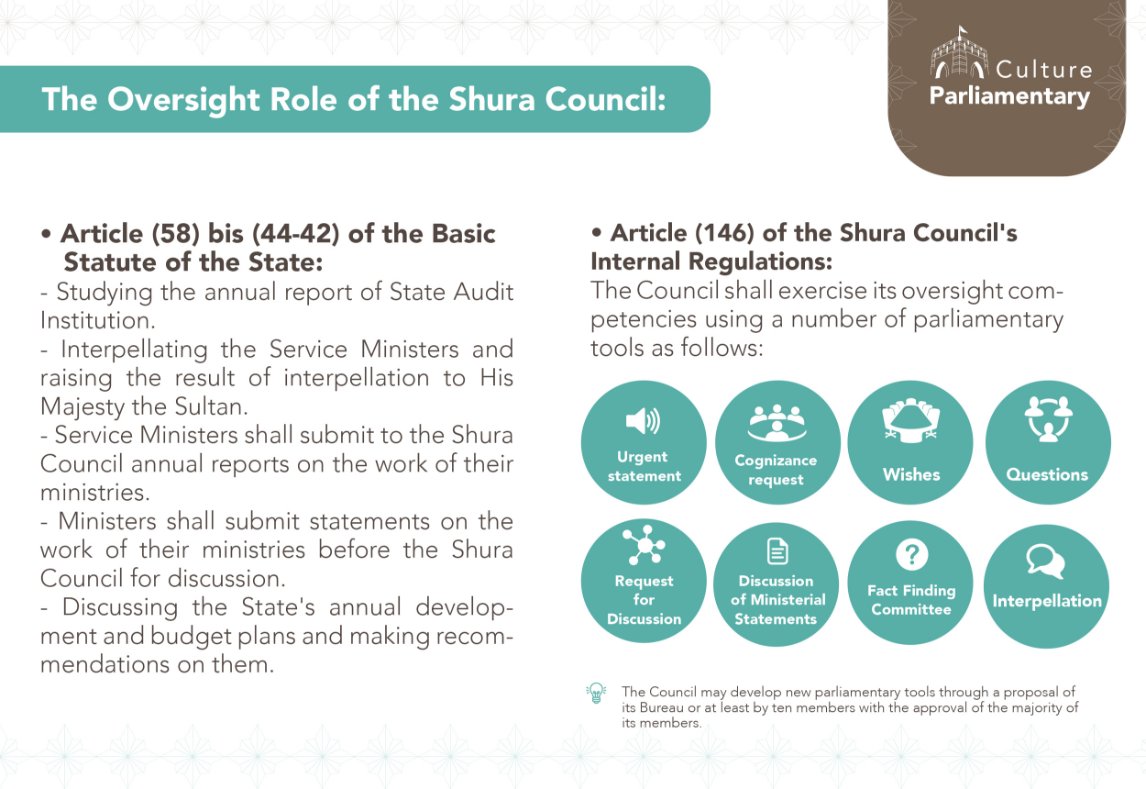 The Oversight Role of the Shura Council:

Culture
Parliamentary

• Article (58) bis (44-42) of the Basic Statute of the State:
- Studying the annual report of State Audit Institution.
- Interpellating the Service Ministers and raising the result of interpellation to His Majesty the Sultan.
- Service Ministers shall submit to the Shura Council annual reports on the work of their ministries.
- Ministers shall submit statements on the work of their ministries before the Shura Council for discussion.
- Discussing the State's annual development and budget plans and making recommendations on them.

• Article (146) of the Shura Council's Internal Regulations:
The Council shall exercise its oversight competencies using a number of parliamentary tools as follows:

Urgent statement
Cognizance request
Wishes
Questions
Request for Discussion
Discussion of Ministerial Statements
Fact Finding Committee
Interpellation

The Council may develop new parliamentary tools through a proposal of its Bureau or at least by ten members with the approval of the majority of its members.